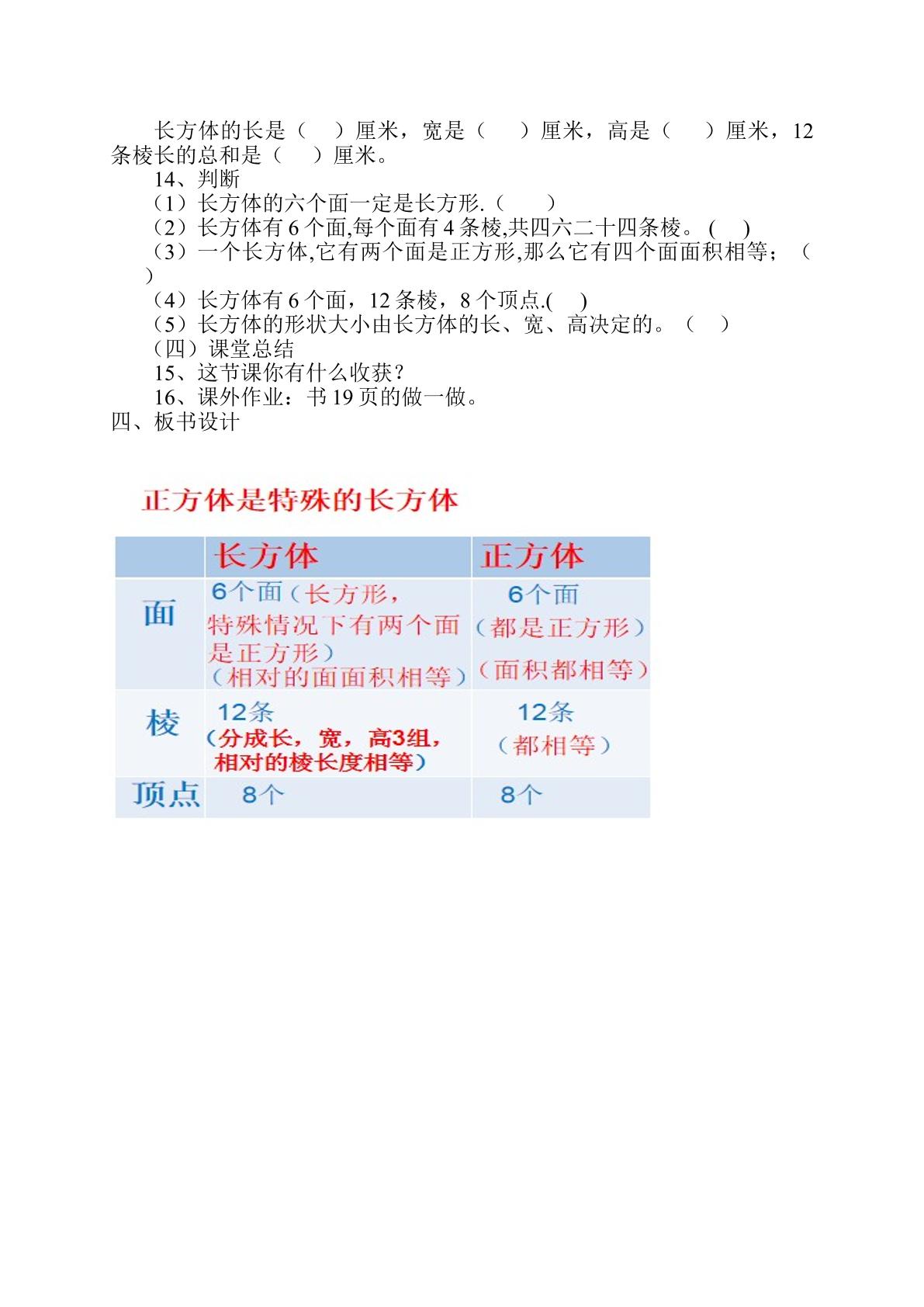 长方体的长是（ ）厘米，宽是（ ）厘米，高是（ ）厘米，12条棱长的总和是（ ）厘米。

14、判断

（1）长方体的六个面一定是长方形.（ ）

（2）长方体有6个面,每个面有4条棱,共四六二十四条棱。( )

（3）一个长方体,它有两个面是正方形,那么它有四个面面积相等；（ ）

（4）长方体有6个面，12条棱，8个顶点.( )

（5）长方体的形状大小由长方体的长、宽、高决定的。（ ）

（四）课堂总结

15、这节课你有什么收获？

16、课外作业：书19页的做一做。

四、板书设计

正方体是特殊的长方体

| | 长方体 | 正方体 |
|---|---|---|
| 面 | 6个面（长方形，特殊情况下有两个面是正方形）（相对的面面积相等） | 6个面（都是正方形）（面积都相等） |
| 棱 | 12条（分成长，宽，高3组，相对的棱长度相等） | 12条（都相等） |
| 顶点 | 8个 | 8个 |